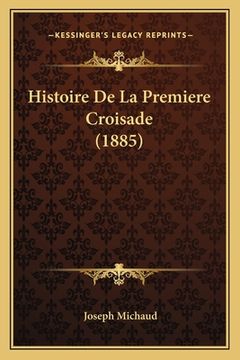 —KESSINGER'S LEGACY REPRINTS—

Histoire De La Premiere Croisade (1885)

Joseph Michaud